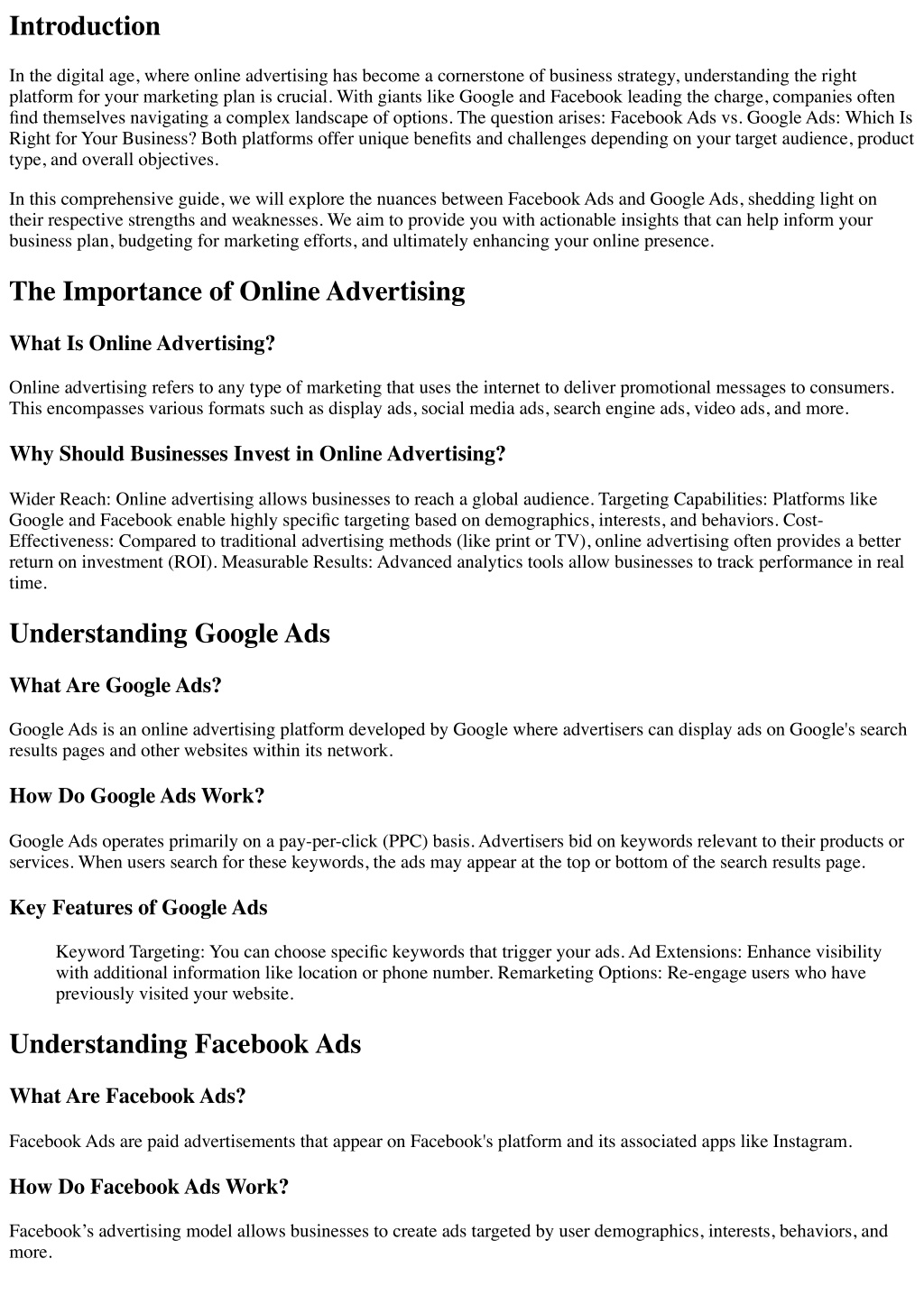 Introduction

In the digital age, where online advertising has become a cornerstone of business strategy, understanding the right platform for your marketing plan is crucial. With giants like Google and Facebook leading the charge, companies often find themselves navigating a complex landscape of options. The question arises: Facebook Ads vs. Google Ads: Which Is Right for Your Business? Both platforms offer unique benefits and challenges depending on your target audience, product type, and overall objectives.

In this comprehensive guide, we will explore the nuances between Facebook Ads and Google Ads, shedding light on their respective strengths and weaknesses. We aim to provide you with actionable insights that can help inform your business plan, budgeting for marketing efforts, and ultimately enhancing your online presence.

The Importance of Online Advertising

What Is Online Advertising?

Online advertising refers to any type of marketing that uses the internet to deliver promotional messages to consumers. This encompasses various formats such as display ads, social media ads, search engine ads, video ads, and more.

Why Should Businesses Invest in Online Advertising?

Wider Reach: Online advertising allows businesses to reach a global audience. Targeting Capabilities: Platforms like Google and Facebook enable highly specific targeting based on demographics, interests, and behaviors. Cost-Effectiveness: Compared to traditional advertising methods (like print or TV), online advertising often provides a better return on investment (ROI). Measurable Results: Advanced analytics tools allow businesses to track performance in real time.

Understanding Google Ads

What Are Google Ads?

Google Ads is an online advertising platform developed by Google where advertisers can display ads on Google's search results pages and other websites within its network.

How Do Google Ads Work?

Google Ads operates primarily on a pay-per-click (PPC) basis. Advertisers bid on keywords relevant to their products or services. When users search for these keywords, the ads may appear at the top or bottom of the search results page.

Key Features of Google Ads

Keyword Targeting: You can choose specific keywords that trigger your ads. Ad Extensions: Enhance visibility with additional information like location or phone number. Remarketing Options: Re-engage users who have previously visited your website.

Understanding Facebook Ads

What Are Facebook Ads?

Facebook Ads are paid advertisements that appear on Facebook's platform and its associated apps like Instagram.

How Do Facebook Ads Work?

Facebook’s advertising model allows businesses to create ads targeted by user demographics, interests, behaviors, and more.